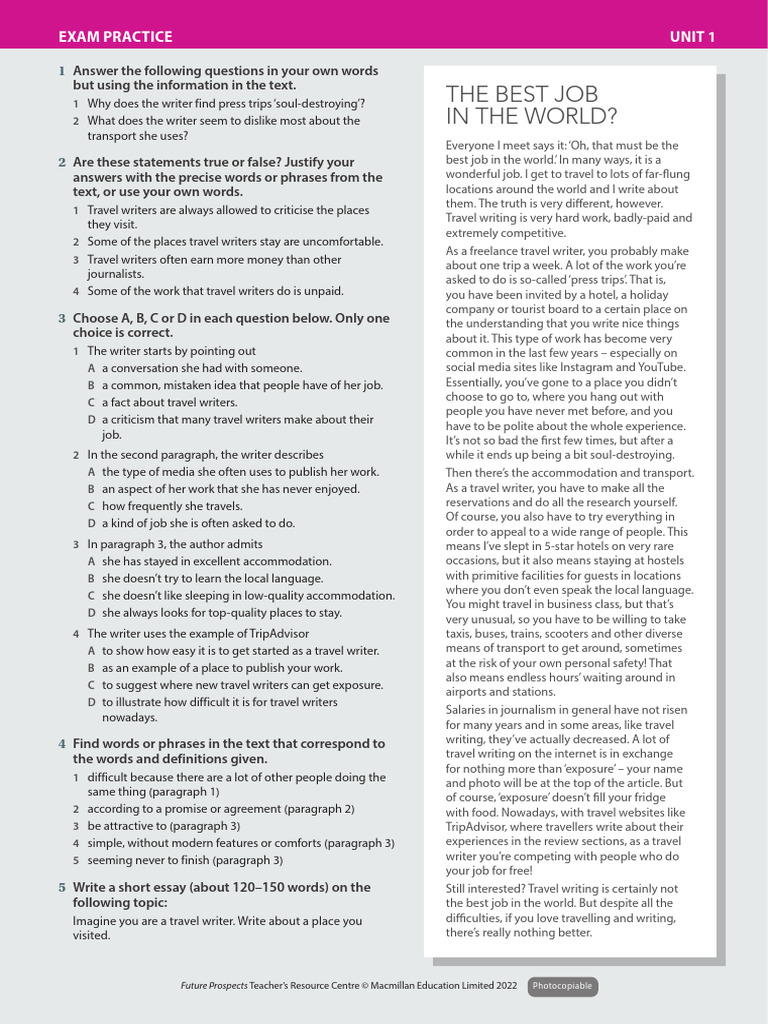 EXAM PRACTICE

UNIT 1

1 Answer the following questions in your own words but using the information in the text.

1 Why does the writer find press trips 'soul-destroying'?

2 What does the writer seem to dislike most about the transport she uses?

2 Are these statements true or false? Justify your answers with the precise words or phrases from the text, or use your own words.

1 Travel writers are always allowed to criticise the places they visit.

2 Some of the places travel writers stay are uncomfortable.

3 Travel writers often earn more money than other journalists.

4 Some of the work that travel writers do is unpaid.

3 Choose A, B, C or D in each question below. Only one choice is correct.

1 The writer starts by pointing out
A a conversation she had with someone.
B a common, mistaken idea that people have of her job.
C a fact about travel writers.
D a criticism that many travel writers make about their job.

2 In the second paragraph, the writer describes
A the type of media she often uses to publish her work.
B an aspect of her work that she has never enjoyed.
C how frequently she travels.
D a kind of job she is often asked to do.

3 In paragraph 3, the author admits
A she has stayed in excellent accommodation.
B she doesn't try to learn the local language.
C she doesn't like sleeping in low-quality accommodation.
D she always looks for top-quality places to stay.

4 The writer uses the example of TripAdvisor
A to show how easy it is to get started as a travel writer.
B as an example of a place to publish your work.
C to suggest where new travel writers can get exposure.
D to illustrate how difficult it is for travel writers nowadays.

4 Find words or phrases in the text that correspond to the words and definitions given.

1 difficult because there are a lot of other people doing the same thing (paragraph 1)

2 according to a promise or agreement (paragraph 2)

3 be attractive to (paragraph 3)

4 simple, without modern features or comforts (paragraph 3)

5 seeming never to finish (paragraph 3)

5 Write a short essay (about 120–150 words) on the following topic:

Imagine you are a travel writer. Write about a place you visited.

THE BEST JOB IN THE WORLD?

Everyone I meet says it: 'Oh, that must be the best job in the world.' In many ways, it is a wonderful job. I get to travel to lots of far-flung locations around the world and I write about them. The truth is very different, however. Travel writing is very hard work, badly-paid and extremely competitive.

As a freelance travel writer, you probably make about one trip a week. A lot of the work you're asked to do is so-called 'press trips'. That is, you have been invited by a hotel, a holiday company or tourist board to a certain place on the understanding that you write nice things about it. This type of work has become very common in the last few years – especially on social media sites like Instagram and YouTube. Essentially, you've gone to a place you didn't choose to go to, where you hang out with people you have never met before, and you have to be polite about the whole experience. It's not so bad the first few times, but after a while it ends up being a bit soul-destroying.

Then there's the accommodation and transport. As a travel writer, you have to make all the reservations and do all the research yourself. Of course, you also have to try everything in order to appeal to a wide range of people. This means I've slept in 5-star hotels on very rare occasions, but it also means staying at hostels with primitive facilities for guests in locations where you don't even speak the local language. You might travel in business class, but that's very unusual, so you have to be willing to take taxis, buses, trains, scooters and other diverse means of transport to get around, sometimes at the risk of your own personal safety! That also means endless hours' waiting around in airports and stations.

Salaries in journalism in general have not risen for many years and in some areas, like travel writing, they've actually decreased. A lot of travel writing on the internet is in exchange for nothing more than 'exposure' – your name and photo will be at the top of the article. But of course, 'exposure' doesn't fill your fridge with food. Nowadays, with travel websites like TripAdvisor, where travellers write about their experiences in the review sections, as a travel writer you're competing with people who do your job for free!

Still interested? Travel writing is certainly not the best job in the world. But despite all the difficulties, if you love travelling and writing, there's really nothing better.

Future Prospects Teacher's Resource Centre © Macmillan Education Limited 2022 Photocopiable